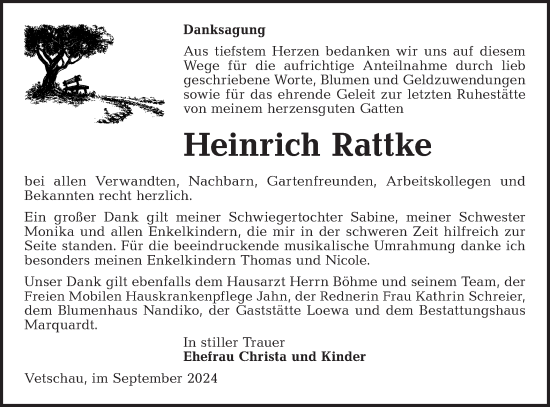 Danksagung

Aus tiefstem Herzen bedanken wir uns auf diesem Wege für die aufrichtige Anteilnahme durch lieb geschriebene Worte, Blumen und Geldzuwendungen sowie für das ehrende Geleit zur letzten Ruhestätte von meinem herzensguten Gatten

Heinrich Rattke

bei allen Verwandten, Nachbarn, Gartenfreunden, Arbeitskollegen und Bekannten recht herzlich.

Ein großer Dank gilt meiner Schwiegertochter Sabine, meiner Schwester Monika und allen Enkelkindern, die mir in der schweren Zeit hilfreich zur Seite standen. Für die beeindruckende musikalische Umrahmung danke ich besonders meinen Enkelkindern Thomas und Nicole.

Unser Dank gilt ebenfalls dem Hausarzt Herrn Böhme und seinem Team, der Freien Mobilen Hauskrankenpflege Jahn, der Rednerin Frau Kathrin Schreier, dem Blumenhaus Nandiko, der Gaststätte Loewa und dem Bestattungshaus Marquardt.

In stiller Trauer
Ehefrau Christa und Kinder

Vetschau, im September 2024